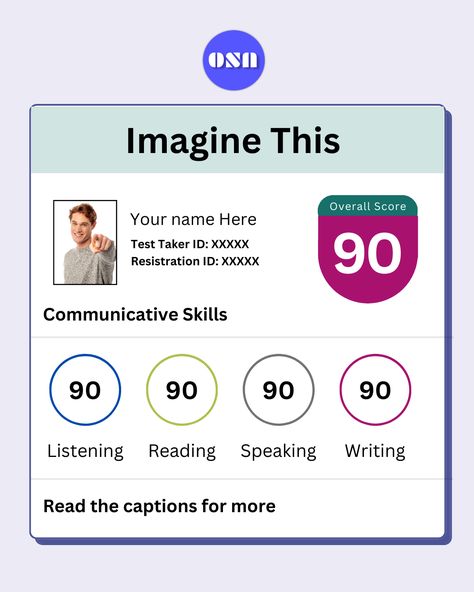 ONN

Imagine This

Your name Here
Test Taker ID: XXXXX
Resistration ID: XXXXX

Overall Score
90

Communicative Skills

90
Listening

90
Reading

90
Speaking

90
Writing

Read the captions for more